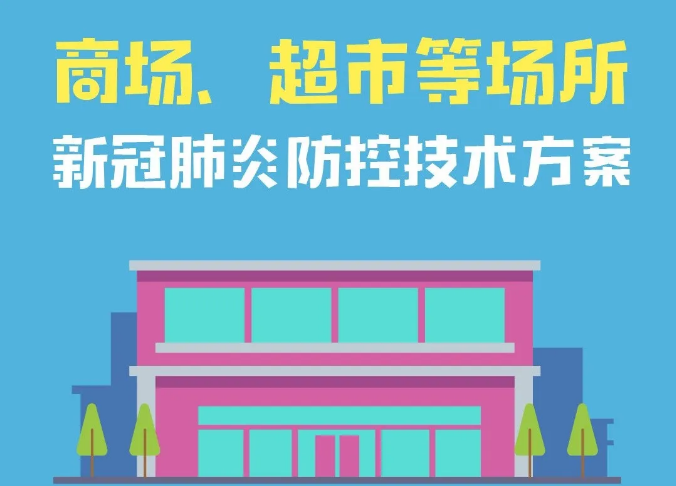 商场、超市等场所
新冠肺炎防控技术方案